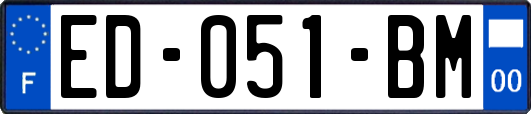 F

ED-051-BM

00